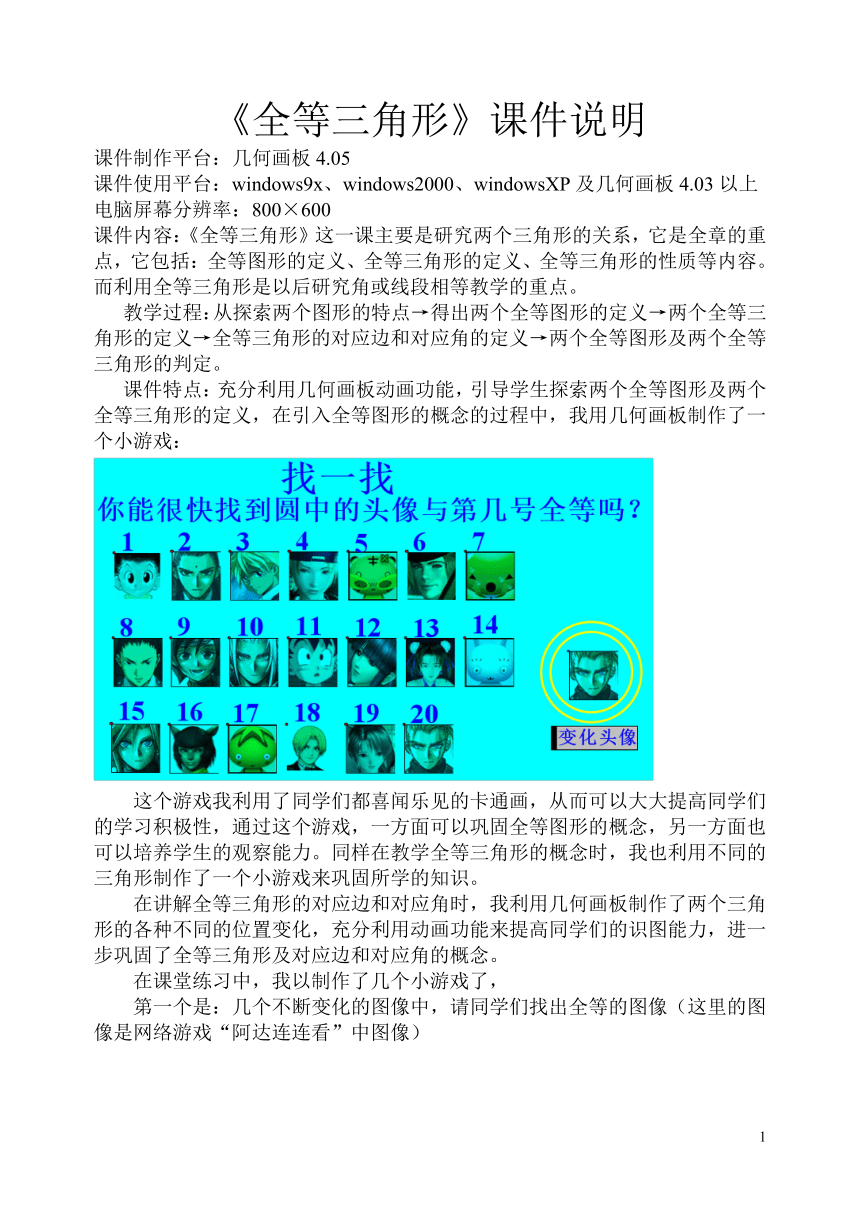 《全等三角形》课件说明

课件制作平台：几何画板4.05

课件使用平台：windows9x、windows2000、windowsXP及几何画板4.03以上

电脑屏幕分辨率：800×600

课件内容：《全等三角形》这一课主要是研究两个三角形的关系，它是全章的重点，它包括：全等图形的定义、全等三角形的定义、全等三角形的性质等内容。而利用全等三角形是以后研究角或线段相等教学的重点。

教学过程：从探索两个图形的特点→得出两个全等图形的定义→两个全等三角形的定义→全等三角形的对应边和对应角的定义→两个全等图形及两个全等三角形的判定。

课件特点：充分利用几何画板动画功能，引导学生探索两个全等图形及两个全等三角形的定义，在引入全等图形的概念的过程中，我用几何画板制作了一个小游戏：

找一找
你能很快找到圆中的头像与第几号全等吗？

1 2 3 4 5 6 7
8 9 10 11 12 13 14
15 16 17 18 19 20

变化头像

这个游戏我利用了同学们都喜闻乐见的卡通画，从而可以大大提高同学们的学习积极性，通过这个游戏，一方面可以巩固全等图形的概念，另一方面也可以培养学生的观察能力。同样在教学全等三角形的概念时，我也利用不同的三角形制作了一个小游戏来巩固所学的知识。

在讲解全等三角形的对应边和对应角时，我利用几何画板制作了两个三角形的各种不同的位置变化，充分利用动画功能来提高同学们的识图能力，进一步巩固了全等三角形及对应边和对应角的概念。

在课堂练习中，我以制作了几个小游戏了，

第一个是：几个不断变化的图像中，请同学们找出全等的图像（这里的图像是网络游戏“阿达连连看”中图像）

1